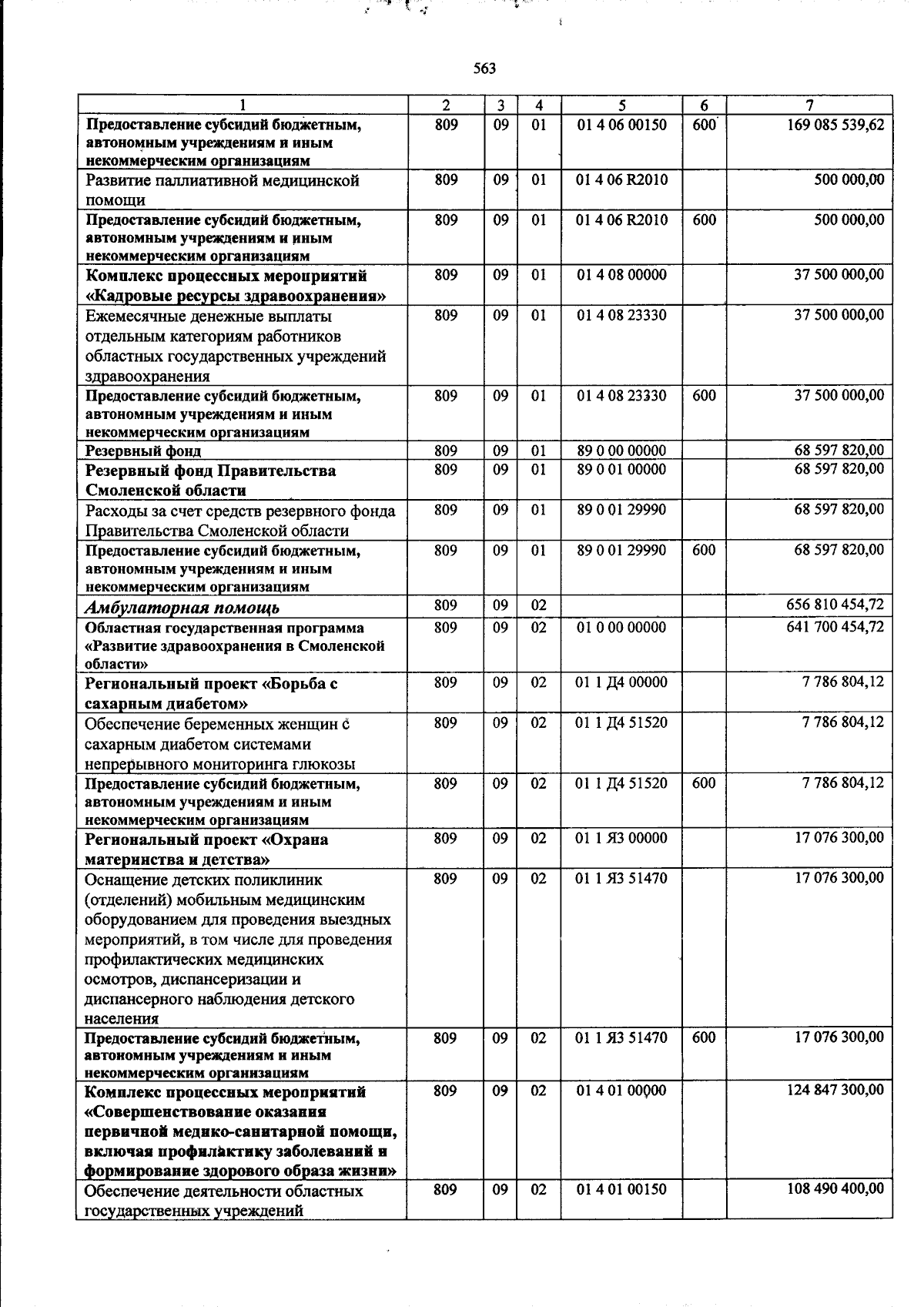 563

| 1 | 2 | 3 | 4 | 5 | 6 | 7 |
|---|---|---|---|---|---|---|
| Предоставление субсидий бюджетным, автономным учреждениям и иным некоммерческим организациям | 809 | 09 | 01 | 01 4 06 00150 | 600 | 169 085 539,62 |
| Развитие паллиативной медицинской помощи | 809 | 09 | 01 | 01 4 06 R2010 | | 500 000,00 |
| Предоставление субсидий бюджетным, автономным учреждениям и иным некоммерческим организациям | 809 | 09 | 01 | 01 4 06 R2010 | 600 | 500 000,00 |
| Комплекс процессных мероприятий «Кадровые ресурсы здравоохранения» | 809 | 09 | 01 | 01 4 08 00000 | | 37 500 000,00 |
| Ежемесячные денежные выплаты отдельным категориям работников областных государственных учреждений здравоохранения | 809 | 09 | 01 | 01 4 08 23330 | | 37 500 000,00 |
| Предоставление субсидий бюджетным, автономным учреждениям и иным некоммерческим организациям | 809 | 09 | 01 | 01 4 08 23330 | 600 | 37 500 000,00 |
| Резервный фонд | 809 | 09 | 01 | 89 0 00 00000 | | 68 597 820,00 |
| Резервный фонд Правительства Смоленской области | 809 | 09 | 01 | 89 0 01 00000 | | 68 597 820,00 |
| Расходы за счет средств резервного фонда Правительства Смоленской области | 809 | 09 | 01 | 89 0 01 29990 | | 68 597 820,00 |
| Предоставление субсидий бюджетным, автономным учреждениям и иным некоммерческим организациям | 809 | 09 | 01 | 89 0 01 29990 | 600 | 68 597 820,00 |
| Амбулаторная помощь | 809 | 09 | 02 | | | 656 810 454,72 |
| Областная государственная программа «Развитие здравоохранения в Смоленской области» | 809 | 09 | 02 | 01 0 00 00000 | | 641 700 454,72 |
| Региональный проект «Борьба с сахарным диабетом» | 809 | 09 | 02 | 01 1 Д4 00000 | | 7 786 804,12 |
| Обеспечение беременных женщин с сахарным диабетом системами непрерывного мониторинга глюкозы | 809 | 09 | 02 | 01 1 Д4 51520 | | 7 786 804,12 |
| Предоставление субсидий бюджетным, автономным учреждениям и иным некоммерческим организациям | 809 | 09 | 02 | 01 1 Д4 51520 | 600 | 7 786 804,12 |
| Региональный проект «Охрана материнства и детства» | 809 | 09 | 02 | 01 1 Я3 00000 | | 17 076 300,00 |
| Оснащение детских поликлиник (отделений) мобильным медицинским оборудованием для проведения выездных мероприятий, в том числе для проведения профилактических медицинских осмотров, диспансеризации и диспансерного наблюдения детского населения | 809 | 09 | 02 | 01 1 Я3 51470 | | 17 076 300,00 |
| Предоставление субсидий бюджетным, автономным учреждениям и иным некоммерческим организациям | 809 | 09 | 02 | 01 1 Я3 51470 | 600 | 17 076 300,00 |
| Комплекс процессных мероприятий «Совершенствование оказания первичной медико-санитарной помощи, включая профилактику заболеваний и формирование здорового образа жизни» | 809 | 09 | 02 | 01 4 01 00000 | | 124 847 300,00 |
| Обеспечение деятельности областных государственных учреждений | 809 | 09 | 02 | 01 4 01 00150 | | 108 490 400,00 |